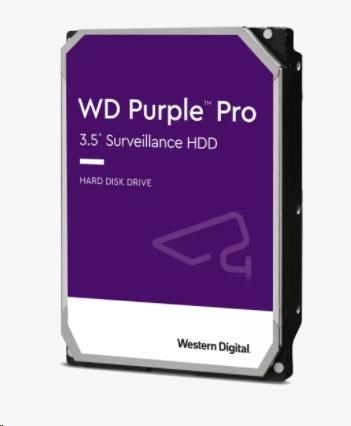 WD Purple™ Pro
3.5" Surveillance HDD

HARD DISK DRIVE

Western Digital.